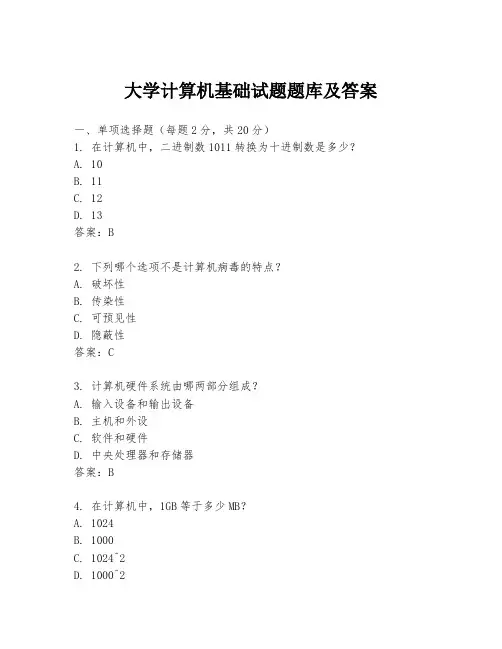 大学计算机基础试题题库及答案

一、单项选择题（每题2分，共20分）
1. 在计算机中，二进制数1011转换为十进制数是多少？
A. 10
B. 11
C. 12
D. 13
答案：B

2. 下列哪个选项不是计算机病毒的特点？
A. 破坏性
B. 传染性
C. 可预见性
D. 隐蔽性
答案：C

3. 计算机硬件系统由哪两部分组成？
A. 输入设备和输出设备
B. 主机和外设
C. 软件和硬件
D. 中央处理器和存储器
答案：B

4. 在计算机中，1GB等于多少MB？
A. 1024
B. 1000
C. 1024^2
D. 1000^2